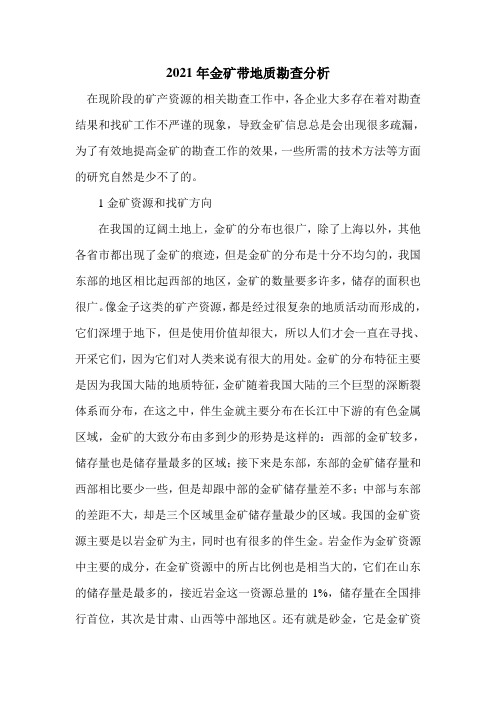 2021 年金矿带地质勘查分析

在现阶段的矿产资源的相关勘查工作中，各企业大多存在着对勘查结果和找矿工作不严谨的现象，导致金矿信息总是会出现很多疏漏，为了有效地提高金矿的勘查工作的效果，一些所需的技术方法等方面的研究自然是少不了的。

1 金矿资源和找矿方向

在我国的辽阔土地上，金矿的分布也很广，除了上海以外，其他各省市都出现了金矿的痕迹，但是金矿的分布是十分不均匀的，我国东部的地区相比起西部的地区，金矿的数量要多许多，储存的面积也很广。像金子这类的矿产资源，都是经过很复杂的地质活动而形成的，它们深埋于地下，但是使用价值却很大，所以人们才会一直在寻找、开采它们，因为它们对人类来说有很大的用处。金矿的分布特征主要是因为我国大陆的地质特征，金矿随着我国大陆的三个巨型的深断裂体系而分布，在这之中，伴生金就主要分布在长江中下游的有色金属区域，金矿的大致分布由多到少的形势是这样的：西部的金矿较多，储存量也是储存量最多的区域；接下来是东部，东部的金矿储存量和西部相比要少一些，但是却跟中部的金矿储存量差不多；中部与东部的差距不大，却是三个区域里金矿储存量最少的区域。我国的金矿资源主要是以岩金矿为主，同时也有很多的伴生金。岩金作为金矿资源中主要的成分，在金矿资源中的所占比例也是相当大的，它们在山东的储存量是最多的，接近岩金这一资源总量的 1%，储存量在全国排行首位，其次是甘肃、山西等中部地区。还有就是砂金，它是金矿资